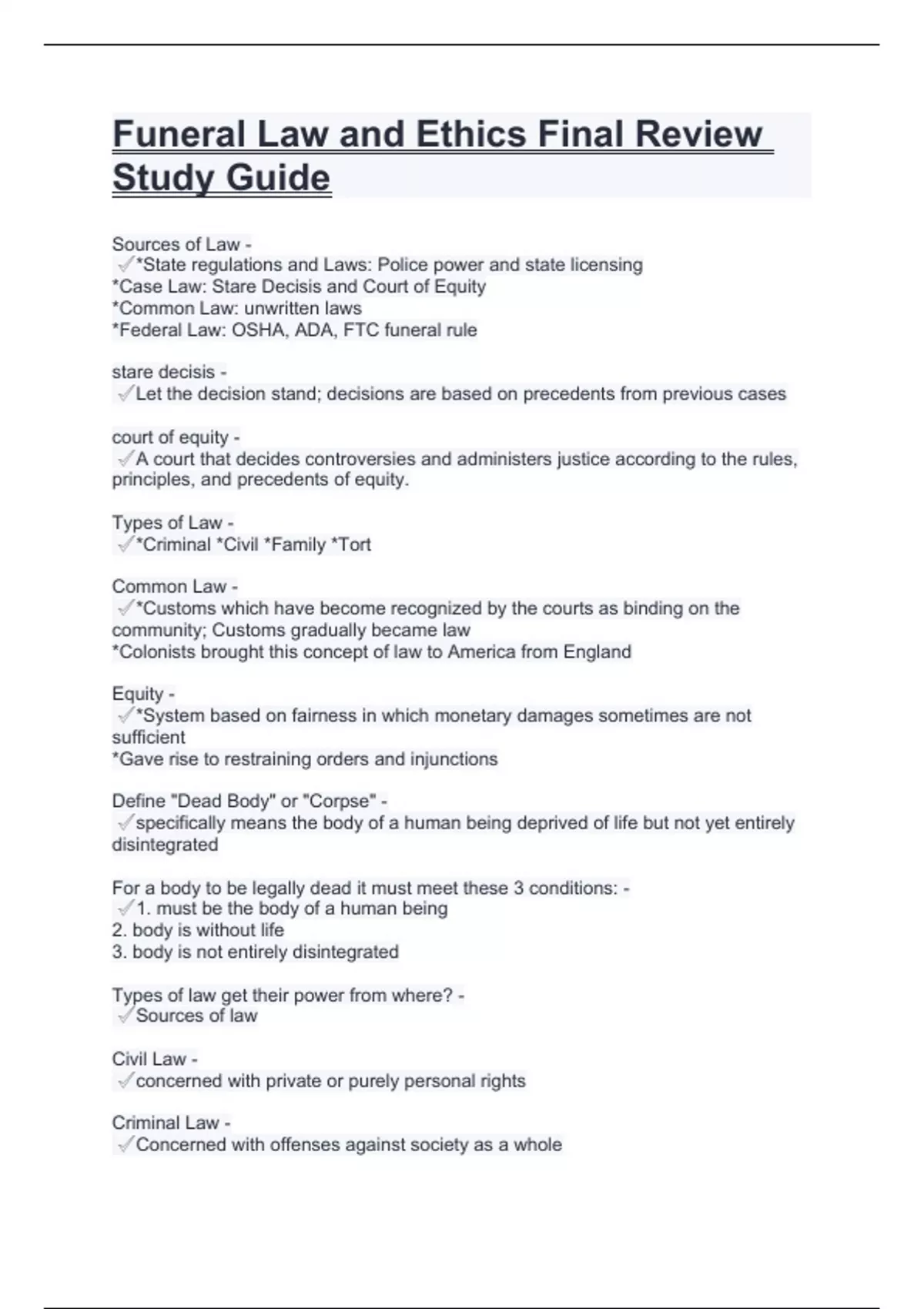 Funeral Law and Ethics Final Review Study Guide

Sources of Law -
✓*State regulations and Laws: Police power and state licensing
*Case Law: Stare Decisis and Court of Equity
*Common Law: unwritten laws
*Federal Law: OSHA, ADA, FTC funeral rule

stare decisis -
✓Let the decision stand; decisions are based on precedents from previous cases

court of equity -
✓A court that decides controversies and administers justice according to the rules, principles, and precedents of equity.

Types of Law -
✓*Criminal *Civil *Family *Tort

Common Law -
✓*Customs which have become recognized by the courts as binding on the community; Customs gradually became law
*Colonists brought this concept of law to America from England

Equity -
✓*System based on fairness in which monetary damages sometimes are not sufficient
*Gave rise to restraining orders and injunctions

Define "Dead Body" or "Corpse" -
✓specifically means the body of a human being deprived of life but not yet entirely disintegrated

For a body to be legally dead it must meet these 3 conditions: -
✓1. must be the body of a human being
2. body is without life
3. body is not entirely disintegrated

Types of law get their power from where? -
✓Sources of law

Civil Law -
✓concerned with private or purely personal rights

Criminal Law -
✓Concerned with offenses against society as a whole